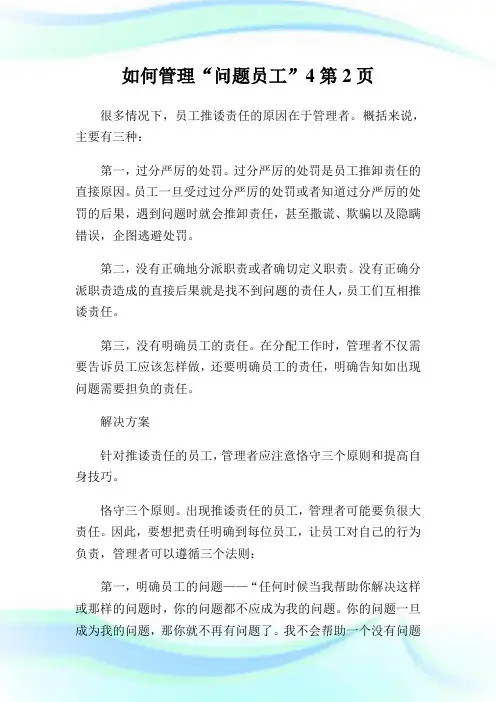 如何管理“问题员工”4 第 2 页

很多情况下，员工推诿责任的原因在于管理者。概括来说，主要有三种：

第一，过分严厉的处罚。过分严厉的处罚是员工推卸责任的直接原因。员工一旦受过过分严厉的处罚或者知道过分严厉的处罚的后果，遇到问题时就会推卸责任，甚至撒谎、欺骗以及隐瞒错误，企图逃避处罚。

第二，没有正确地分派职责或者确切定义职责。没有正确分派职责造成的直接后果就是找不到问题的责任人，员工们互相推诿责任。

第三，没有明确员工的责任。在分配工作时，管理者不仅需要告诉员工应该怎样做，还要明确员工的责任，明确告知如出现问题需要担负的责任。

解决方案

针对推诿责任的员工，管理者应注意恪守三个原则和提高自身技巧。

恪守三个原则。出现推诿责任的员工，管理者可能要负很大责任。因此，要想把责任明确到每位员工，让员工对自己的行为负责，管理者可以遵循三个法则：

第一，明确员工的问题——“任何时候当我帮助你解决这样或那样的问题时，你的问题都不应成为我的问题。你的问题一旦成为我的问题，那你就不再有问题了。我不会帮助一个没有问题